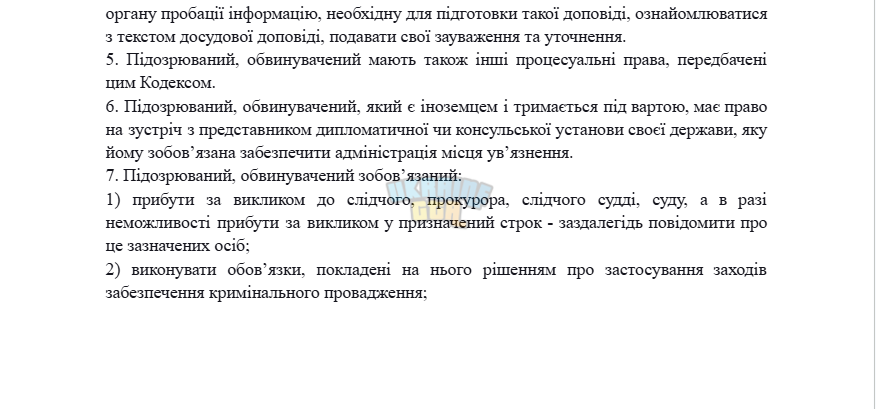 органу пробації інформацію, необхідну для підготовки такої доповіді, ознайомлюватися з текстом досудової доповіді, подавати свої зауваження та уточнення.

5. Підозрюваний, обвинувачений мають також інші процесуальні права, передбачені цим Кодексом.

6. Підозрюваний, обвинувачений, який є іноземцем і тримається під вартою, має право на зустріч з представником дипломатичної чи консульської установи своєї держави, яку йому зобов'язана забезпечити адміністрація місця ув'язнення.

7. Підозрюваний, обвинувачений зобов'язаний:

1) прибути за викликом до слідчого, прокурора, слідчого судді, суду, а в разі неможливості прибути за викликом у призначений строк - заздалегідь повідомити про це зазначених осіб;

2) виконувати обов'язки, покладені на нього рішенням про застосування заходів забезпечення кримінального провадження;